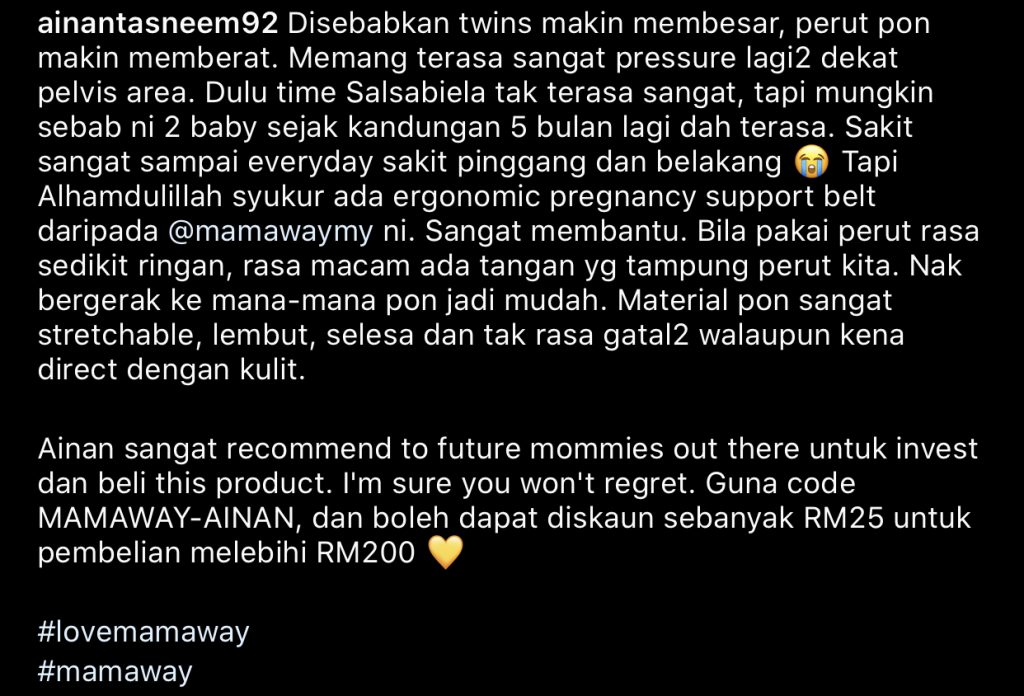 ainantasneem92 Disebabkan twins makin membesar, perut pon makin memberat. Memang terasa sangat pressure lagi2 dekat pelvis area. Dulu time Salsabiela tak terasa sangat, tapi mungkin sebab ni 2 baby sejak kandungan 5 bulan lagi dah terasa. Sakit sangat sampai everyday sakit pinggang dan belakang 😭 Tapi Alhamdulillah syukur ada ergonomic pregnancy support belt daripada @mamawaymy ni. Sangat membantu. Bila pakai perut rasa sedikit ringan, rasa macam ada tangan yg tampung perut kita. Nak bergerak ke mana-mana pon jadi mudah. Material pon sangat stretchable, lembut, selesa dan tak rasa gatal2 walaupun kena direct dengan kulit.

Ainan sangat recommend to future mommies out there untuk invest dan beli this product. I'm sure you won't regret. Guna code MAMAWAY-AINAN, dan boleh dapat diskaun sebanyak RM25 untuk pembelian melebihi RM200 💛

#lovemamaway
#mamaway